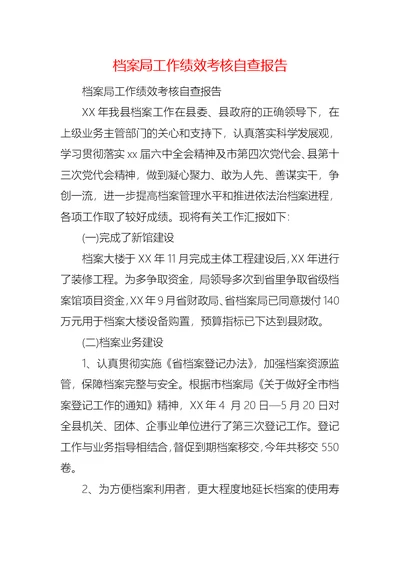 档案局工作绩效考核自查报告

档案局工作绩效考核自查报告

XX 年我县档案工作在县委、县政府的正确领导下，在上级业务主管部门的关心和支持下，认真落实科学发展观，学习贯彻落实 xx 届六中全会精神及市第四次党代会、县第十三次党代会精神，做到凝心聚力、敢为人先、善谋实干，争创一流，进一步提高档案管理水平和推进依法治档案进程，各项工作取了较好成绩。现将有关工作汇报如下：

(一)完成了新馆建设

档案大楼于 XX 年 11 月完成主体工程建设后，XX 年进行了装修工程。为多争取资金，局领导多次到省里争取省级档案馆项目资金，XX 年 9 月省财政局、省档案局已同意拨付 140 万元用于档案大楼设备购置，预算指标已下达到县财政。

(二)档案业务建设

1、认真贯彻实施《省档案登记办法》，加强档案资源监管，保障档案完整与安全。根据市档案局《关于做好全市档案登记工作的通知》精神，XX 年 4 月 20 日—5 月 20 日对全县机关、团体、企事业单位进行了第三次登记工作。登记工作与业务指导相结合，督促到期档案移交，今年共移交 550 卷。

2、为方便档案利用者，更大程度地延长档案的使用寿